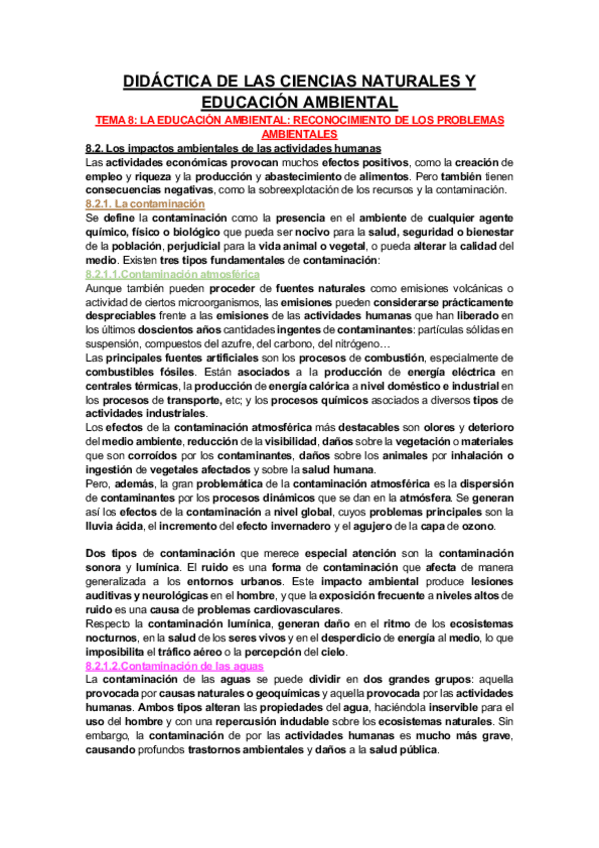 DIDÁCTICA DE LAS CIENCIAS NATURALES Y EDUCACIÓN AMBIENTAL

TEMA 8: LA EDUCACIÓN AMBIENTAL: RECONOCIMIENTO DE LOS PROBLEMAS AMBIENTALES

8.2. Los impactos ambientales de las actividades humanas

Las actividades económicas provocan muchos efectos positivos, como la creación de empleo y riqueza y la producción y abastecimiento de alimentos. Pero también tienen consecuencias negativas, como la sobreexplotación de los recursos y la contaminación.

8.2.1. La contaminación

Se define la contaminación como la presencia en el ambiente de cualquier agente químico, físico o biológico que pueda ser nocivo para la salud, seguridad o bienestar de la población, perjudicial para la vida animal o vegetal, o pueda alterar la calidad del medio. Existen tres tipos fundamentales de contaminación:

8.2.1.1.Contaminación atmosférica

Aunque también pueden proceder de fuentes naturales como emisiones volcánicas o actividad de ciertos microorganismos, las emisiones pueden considerarse prácticamente despreciables frente a las emisiones de las actividades humanas que han liberado en los últimos doscientos años cantidades ingentes de contaminantes: partículas sólidas en suspensión, compuestos del azufre, del carbono, del nitrógeno…

Las principales fuentes artificiales son los procesos de combustión, especialmente de combustibles fósiles. Están asociados a la producción de energía eléctrica en centrales térmicas, la producción de energía calórica a nivel doméstico e industrial en los procesos de transporte, etc; y los procesos químicos asociados a diversos tipos de actividades industriales.

Los efectos de la contaminación atmosférica más destacables son olores y deterioro del medio ambiente, reducción de la visibilidad, daños sobre la vegetación o materiales que son corroídos por los contaminantes, daños sobre los animales por inhalación o ingestión de vegetales afectados y sobre la salud humana.

Pero, además, la gran problemática de la contaminación atmosférica es la dispersión de contaminantes por los procesos dinámicos que se dan en la atmósfera. Se generan así los efectos de la contaminación a nivel global, cuyos problemas principales son la lluvia ácida, el incremento del efecto invernadero y el agujero de la capa de ozono.

Dos tipos de contaminación que merece especial atención son la contaminación sonora y lumínica. El ruido es una forma de contaminación que afecta de manera generalizada a los entornos urbanos. Este impacto ambiental produce lesiones auditivas y neurológicas en el hombre, y que la exposición frecuente a niveles altos de ruido es una causa de problemas cardiovasculares.

Respecto la contaminación lumínica, generan daño en el ritmo de los ecosistemas nocturnos, en la salud de los seres vivos y en el desperdicio de energía al medio, lo que imposibilita el tráfico aéreo o la percepción del cielo.

8.2.1.2.Contaminación de las aguas

La contaminación de las aguas se puede dividir en dos grandes grupos: aquella provocada por causas naturales o geoquímicas y aquella provocada por las actividades humanas. Ambos tipos alteran las propiedades del agua, haciéndola inservible para el uso del hombre y con una repercusión indudable sobre los ecosistemas naturales. Sin embargo, la contaminación de por las actividades humanas es mucho más grave, causando profundos trastornos ambientales y daños a la salud pública.